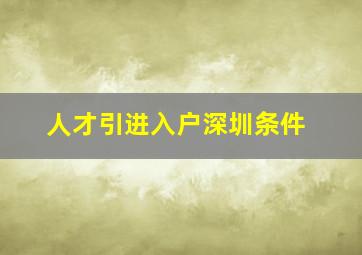 人才引进入户深圳条件